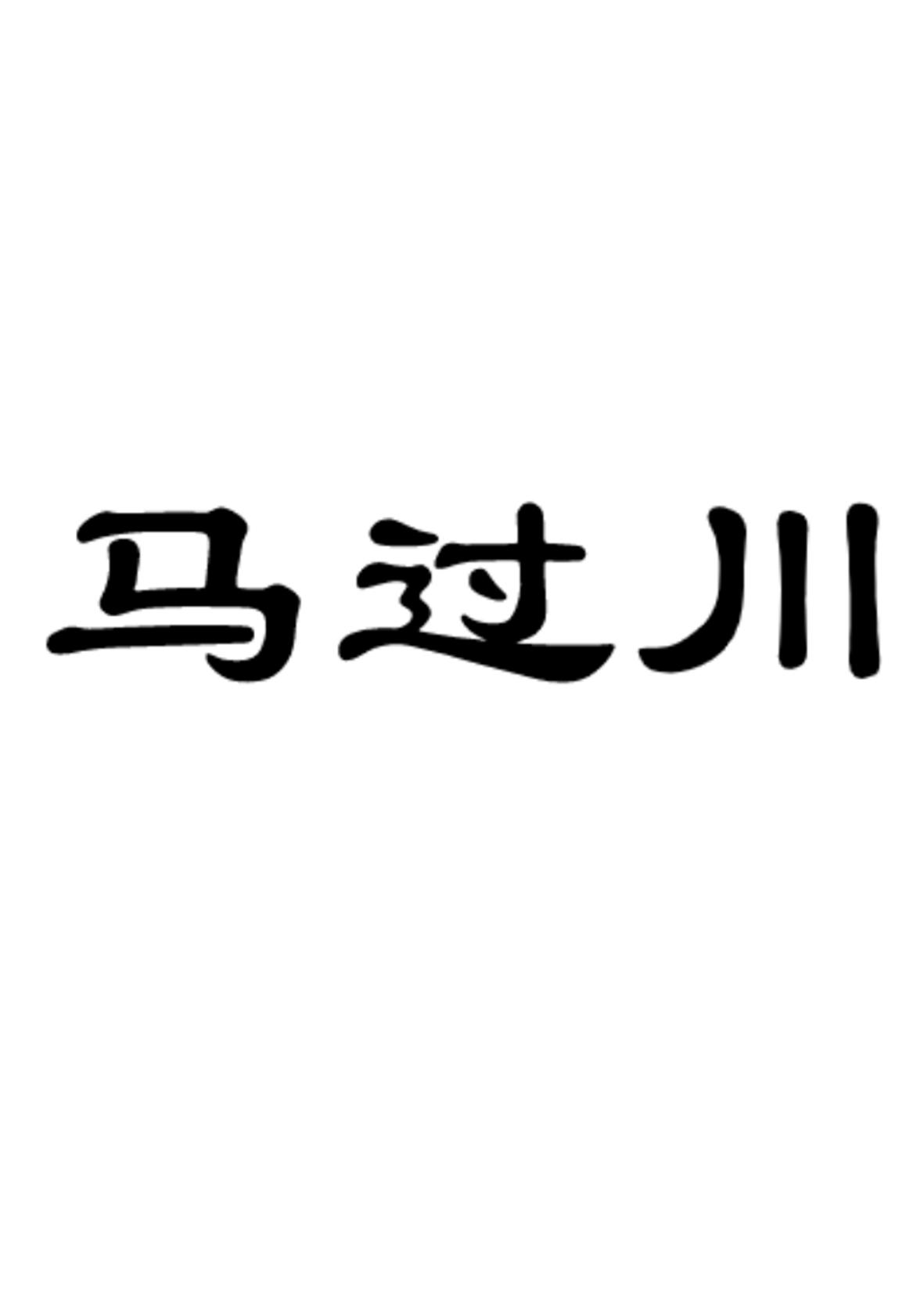 马过川